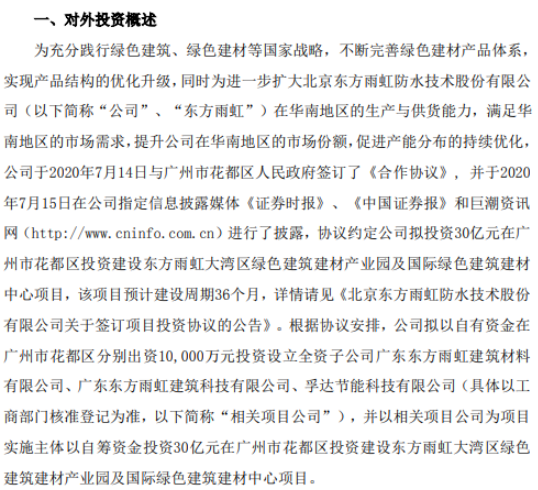 一、对外投资概述

为充分践行绿色建筑、绿色建材等国家战略，不断完善绿色建材产品体系，实现产品结构的优化升级，同时为进一步扩大北京东方雨虹防水技术股份有限公司（以下简称“公司”、“东方雨虹”）在华南地区的生产与供货能力，满足华南地区的市场需求，提升公司在华南地区的市场份额，促进产能分布的持续优化，公司于2020年7月14日与广州市花都区人民政府签订了《合作协议》，并于2020年7月15日在公司指定信息披露媒体《证券时报》、《中国证券报》和巨潮资讯网（http://www.cninfo.com.cn）进行了披露，协议约定公司拟投资30亿元在广州市花都区投资建设东方雨虹大湾区绿色建筑建材产业园及国际绿色建筑建材中心项目，该项目预计建设周期36个月，详情请见《北京东方雨虹防水技术股份有限公司关于签订项目投资协议的公告》。根据协议安排，公司拟以自有资金在广州市花都区分别出资10,000万元投资设立全资子公司广东东方雨虹建筑材料有限公司、广东东方雨虹建筑科技有限公司、孚达节能科技有限公司（具体以工商部门核准登记为准，以下简称“相关项目公司”），并以相关项目公司为项目实施主体以自筹资金投资30亿元在广州市花都区投资建设东方雨虹大湾区绿色建筑建材产业园及国际绿色建筑建材中心项目。